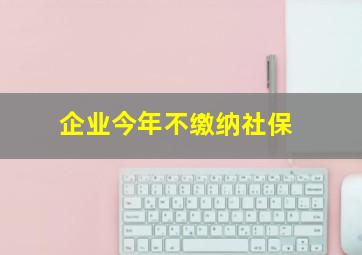 企业今年不缴纳社保